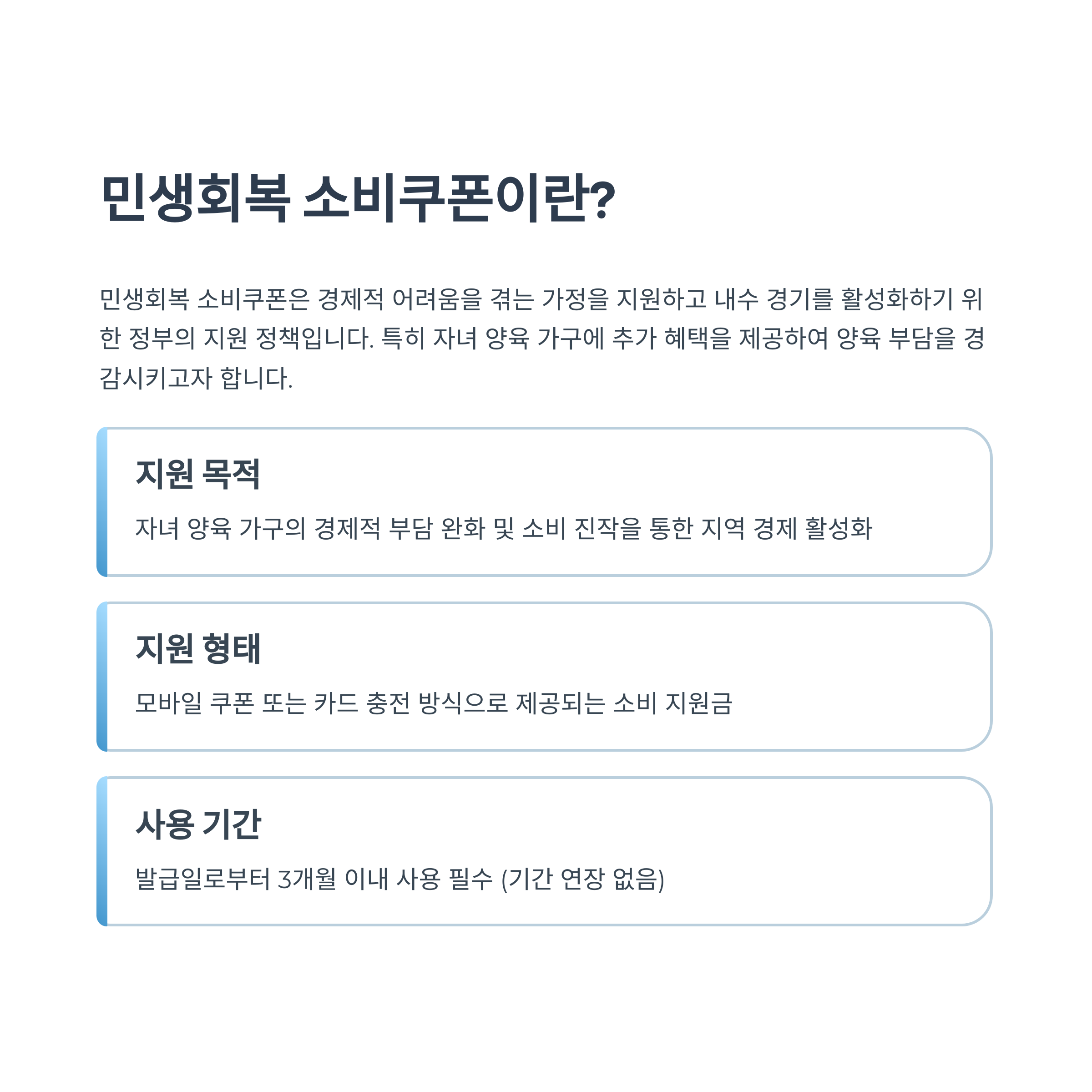 민생회복 소비쿠폰이란?

민생회복 소비쿠폰은 경제적 어려움을 겪는 가정을 지원하고 내수 경기를 활성화하기 위한 정부의 지원 정책입니다. 특히 자녀 양육 가구에 추가 혜택을 제공하여 양육 부담을 경감시키고자 합니다.

지원 목적

자녀 양육 가구의 경제적 부담 완화 및 소비 진작을 통한 지역 경제 활성화

지원 형태

모바일 쿠폰 또는 카드 충전 방식으로 제공되는 소비 지원금

사용 기간

발급일로부터 3개월 이내 사용 필수 (기간 연장 없음)